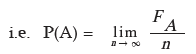 i.e. $P(A) = \lim_{n \to \infty} \frac{F_A}{n}$